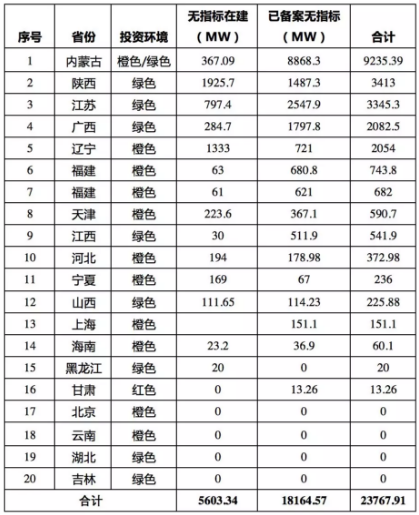 | 序号 | 省份 | 投资环境 | 无指标在建（MW） | 已备案无指标（MW） | 合计 |
|---|---|---|---|---|---|
| 1 | 内蒙古 | 橙色/绿色 | 367.09 | 8868.3 | 9235.39 |
| 2 | 陕西 | 绿色 | 1925.7 | 1487.3 | 3413 |
| 3 | 江苏 | 绿色 | 797.4 | 2547.9 | 3345.3 |
| 4 | 广西 | 绿色 | 284.7 | 1797.8 | 2082.5 |
| 5 | 辽宁 | 橙色 | 1333 | 721 | 2054 |
| 6 | 福建 | 橙色 | 63 | 680.8 | 743.8 |
| 7 | 福建 | 橙色 | 61 | 621 | 682 |
| 8 | 天津 | 橙色 | 223.6 | 367.1 | 590.7 |
| 9 | 江西 | 绿色 | 30 | 511.9 | 541.9 |
| 10 | 河北 | 橙色 | 194 | 178.98 | 372.98 |
| 11 | 宁夏 | 橙色 | 169 | 67 | 236 |
| 12 | 山西 | 绿色 | 111.65 | 114.23 | 225.88 |
| 13 | 上海 | 橙色 |  | 151.1 | 151.1 |
| 14 | 海南 | 橙色 | 23.2 | 36.9 | 60.1 |
| 15 | 黑龙江 | 绿色 | 20 | 0 | 20 |
| 16 | 甘肃 | 红色 | 0 | 13.26 | 13.26 |
| 17 | 北京 | 橙色 | 0 | 0 | 0 |
| 18 | 云南 | 橙色 | 0 | 0 | 0 |
| 19 | 湖北 | 绿色 | 0 | 0 | 0 |
| 20 | 吉林 | 绿色 | 0 | 0 | 0 |
| 合计 | | | 5603.34 | 18164.57 | 23767.91 |